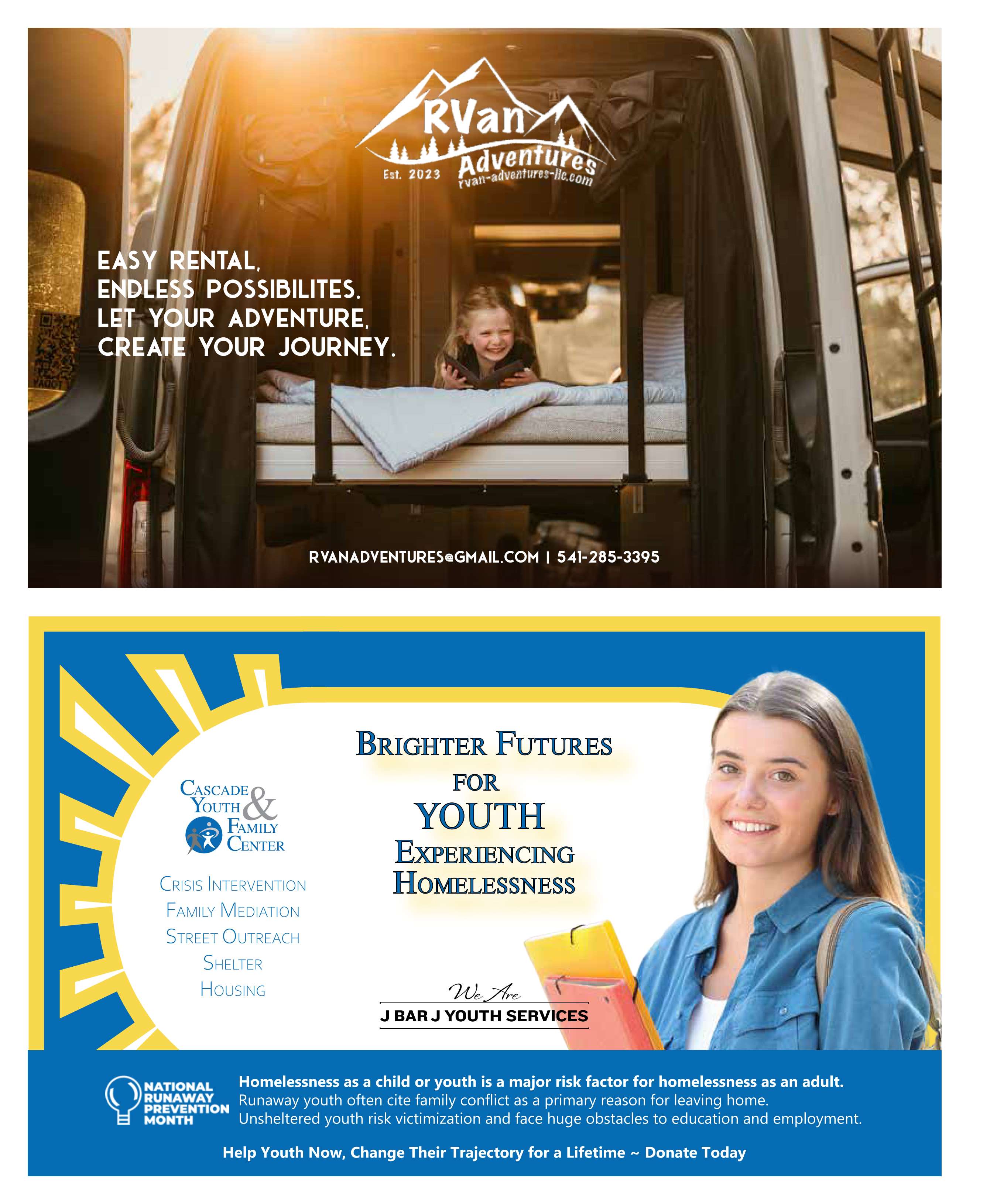 RVan
Adventures
Est. 2023
rvan-adventures-llc.com

EASY RENTAL,
ENDLESS POSSIBILITES.
LET YOUR ADVENTURE,
CREATE YOUR JOURNEY.

RVANADVENTURES@GMAIL.COM | 541-285-3395

CASCADE
YOUTH
&
FAMILY
CENTER

CRISIS INTERVENTION
FAMILY MEDIATION
STREET OUTREACH
SHELTER
HOUSING

BRIGHTER FUTURES
FOR
YOUTH
EXPERIENCING
HOMELESSNESS

We Are
J BAR J YOUTH SERVICES

NATIONAL
RUNAWAY
PREVENTION
MONTH

Homelessness as a child or youth is a major risk factor for homelessness as an adult.
Runaway youth often cite family conflict as a primary reason for leaving home.
Unsheltered youth risk victimization and face huge obstacles to education and employment.

Help Youth Now, Change Their Trajectory for a Lifetime ~ Donate Today